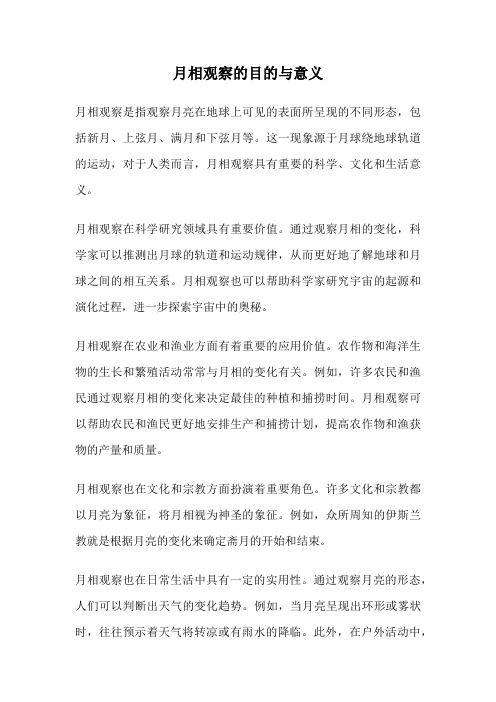 月相观察的目的与意义

月相观察是指观察月亮在地球上可见的表面所呈现的不同形态，包括新月、上弦月、满月和下弦月等。这一现象源于月球绕地球轨道的运动，对于人类而言，月相观察具有重要的科学、文化和生活意义。

月相观察在科学研究领域具有重要价值。通过观察月相的变化，科学家可以推测出月球的轨道和运动规律，从而更好地了解地球和月球之间的相互关系。月相观察也可以帮助科学家研究宇宙的起源和演化过程，进一步探索宇宙中的奥秘。

月相观察在农业和渔业方面有着重要的应用价值。农作物和海洋生物的生长和繁殖活动常常与月相的变化有关。例如，许多农民和渔民通过观察月相的变化来决定最佳的种植和捕捞时间。月相观察可以帮助农民和渔民更好地安排生产和捕捞计划，提高农作物和渔获物的产量和质量。

月相观察也在文化和宗教方面扮演着重要角色。许多文化和宗教都以月亮为象征，将月相视为神圣的象征。例如，众所周知的伊斯兰教就是根据月亮的变化来确定斋月的开始和结束。

月相观察也在日常生活中具有一定的实用性。通过观察月亮的形态，人们可以判断出天气的变化趋势。例如，当月亮呈现出环形或雾状时，往往预示着天气将转凉或有雨水的降临。此外，在户外活动中，